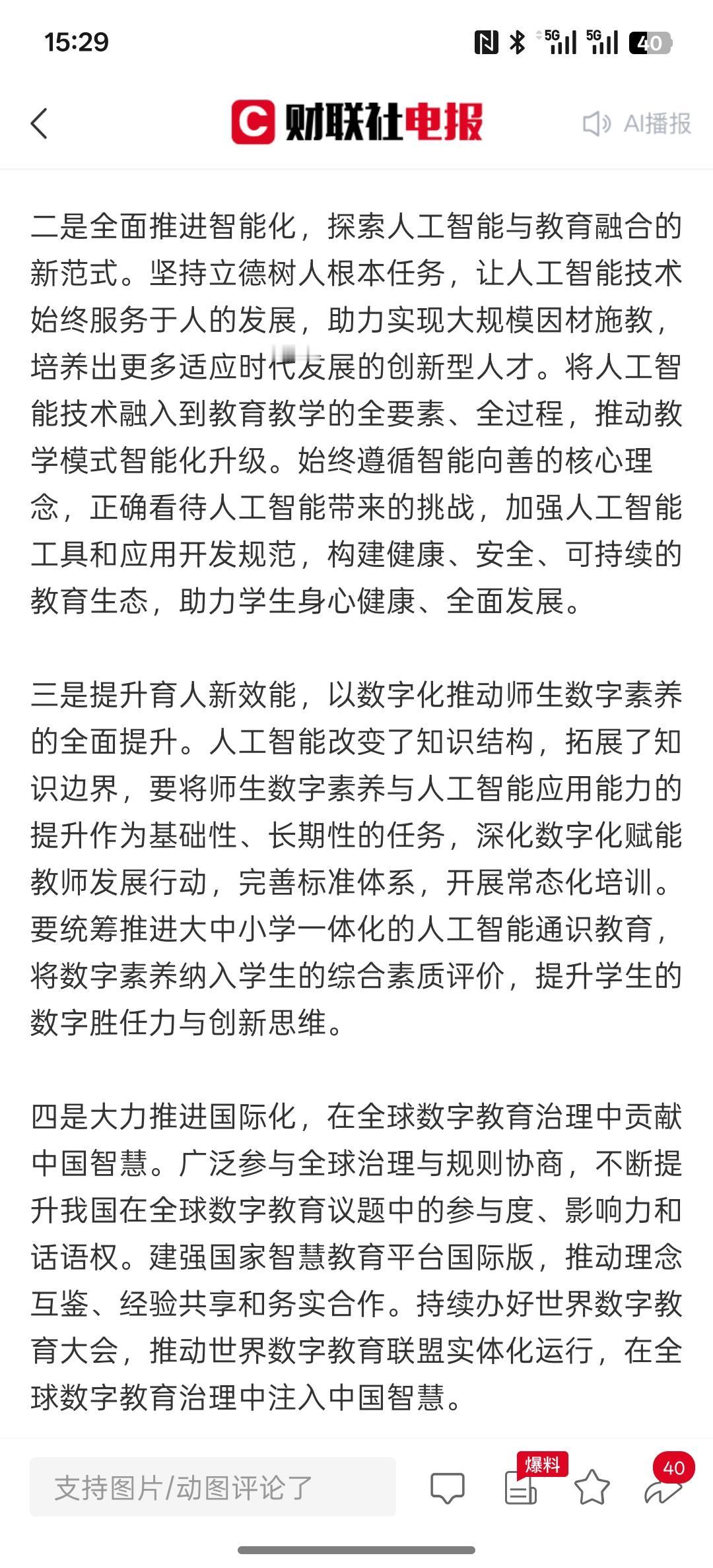 15:29

5G 5G 40

财联社电报

AI播报

二是全面推进智能化，探索人工智能与教育融合的新范式。坚持立德树人根本任务，让人工智能技术始终服务于人的发展，助力实现大规模因材施教，培养出更多适应时代发展的创新型人才。将人工智能技术融入到教育教学的全要素、全过程，推动教学模式智能化升级。始终遵循智能向善的核心理念，正确看待人工智能带来的挑战，加强人工智能工具和应用开发规范，构建健康、安全、可持续的教育生态，助力学生身心健康、全面发展。

三是提升育人新效能，以数字化推动师生数字素养的全面提升。人工智能改变了知识结构，拓展了知识边界，要将师生数字素养与人工智能应用能力的提升作为基础性、长期性的任务，深化数字化赋能教师发展行动，完善标准体系，开展常态化培训。要统筹推进大中小学一体化的人工智能通识教育，将数字素养纳入学生的综合素质评价，提升学生的数字胜任力与创新思维。

四是大力推进国际化，在全球数字教育治理中贡献中国智慧。广泛参与全球治理与规则协商，不断提升我国在全球数字教育议题中的参与度、影响力和话语权。建强国家智慧教育平台国际版，推动理念互鉴、经验共享和务实合作。持续办好世界数字教育大会，推动世界数字教育联盟实体化运行，在全球数字教育治理中注入中国智慧。

支持图片/动图评论了

爆料

40